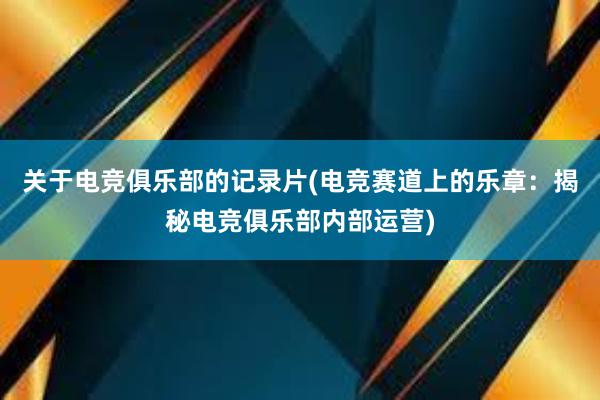 关于电竞俱乐部的记录片(电竞赛道上的乐章：揭秘电竞俱乐部内部运营)